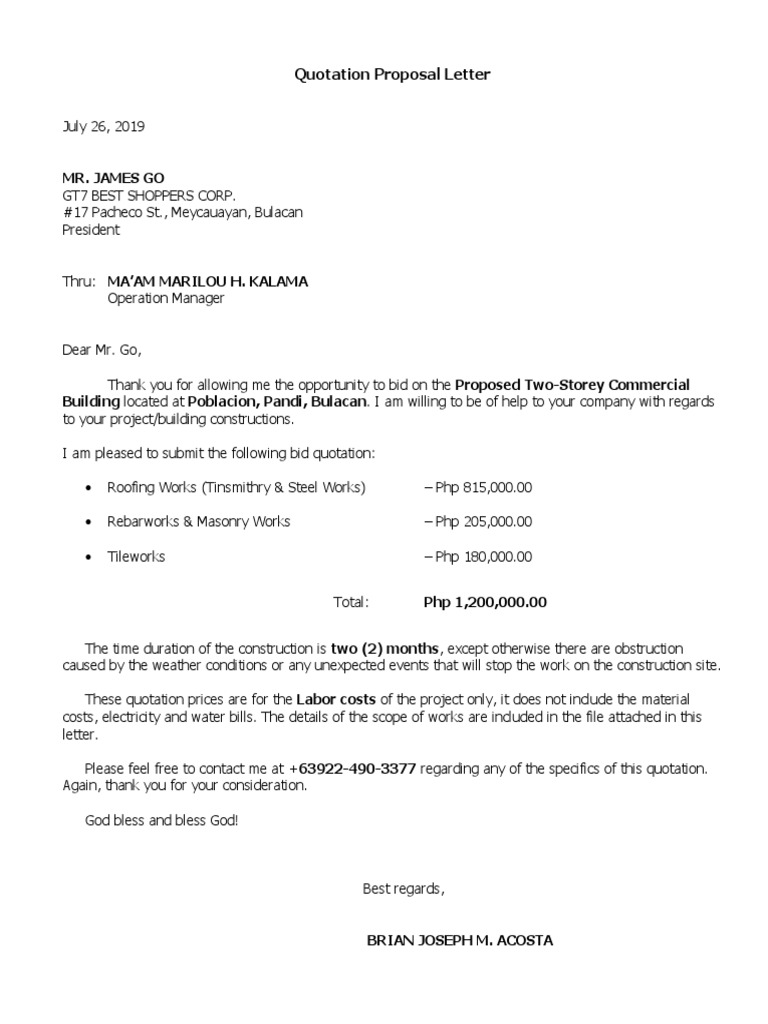 Quotation Proposal Letter

July 26, 2019

MR. JAMES GO
GT7 BEST SHOPPERS CORP.
#17 Pacheco St., Meycauayan, Bulacan
President

Thru: MA'AM MARILOU H. KALAMA
Operation Manager

Dear Mr. Go,

Thank you for allowing me the opportunity to bid on the Proposed Two-Storey Commercial Building located at Poblacion, Pandi, Bulacan. I am willing to be of help to your company with regards to your project/building constructions.

I am pleased to submit the following bid quotation:

• Roofing Works (Tinsmithry & Steel Works) – Php 815,000.00

• Rebarworks & Masonry Works – Php 205,000.00

• Tileworks – Php 180,000.00

Total: Php 1,200,000.00

The time duration of the construction is two (2) months, except otherwise there are obstruction caused by the weather conditions or any unexpected events that will stop the work on the construction site.

These quotation prices are for the Labor costs of the project only, it does not include the material costs, electricity and water bills. The details of the scope of works are included in the file attached in this letter.

Please feel free to contact me at +63922-490-3377 regarding any of the specifics of this quotation. Again, thank you for your consideration.

God bless and bless God!

Best regards,

BRIAN JOSEPH M. ACOSTA